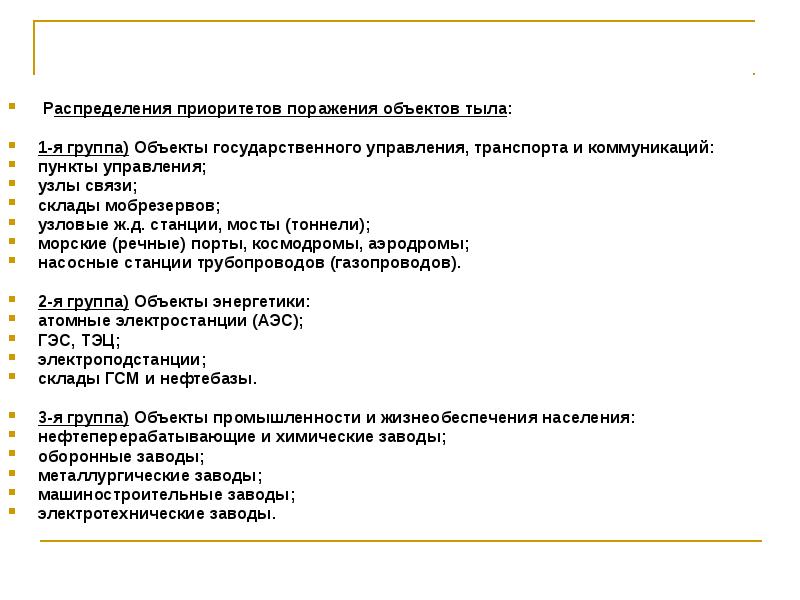 Распределения приоритетов поражения объектов тыла:

1-я группа) Объекты государственного управления, транспорта и коммуникаций:
пункты управления;
узлы связи;
склады мобрезервов;
узловые ж.д. станции, мосты (тоннели);
морские (речные) порты, космодромы, аэродромы;
насосные станции трубопроводов (газопроводов).

2-я группа) Объекты энергетики:
атомные электростанции (АЭС);
ГЭС, ТЭЦ;
электроподстанции;
склады ГСМ и нефтебазы.

3-я группа) Объекты промышленности и жизнеобеспечения населения:
нефтеперерабатывающие и химические заводы;
оборонные заводы;
металлургические заводы;
машиностроительные заводы;
электротехнические заводы.